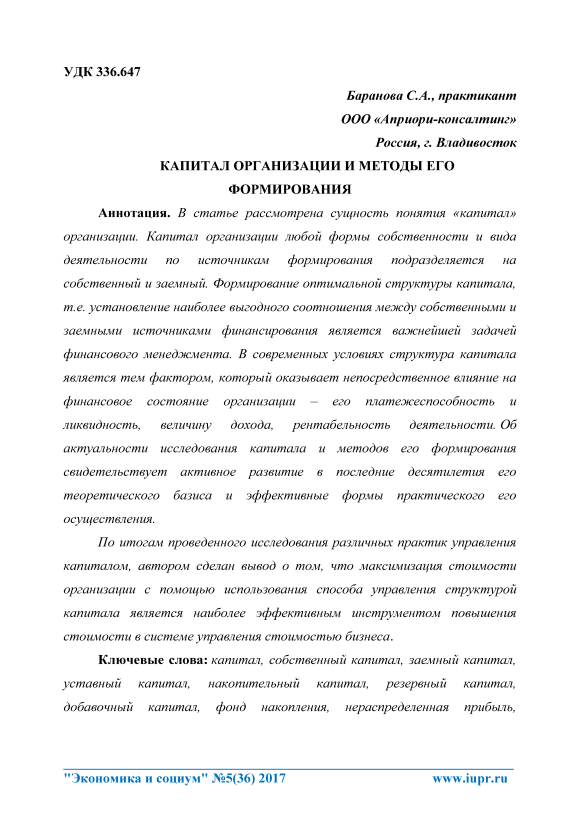 УДК 336.647

Баранова С.А., практикант
ООО «Априори-консалтинг»
Россия, г. Владивосток

КАПИТАЛ ОРГАНИЗАЦИИ И МЕТОДЫ ЕГО ФОРМИРОВАНИЯ

Аннотация. В статье рассмотрена сущность понятия «капитал» организации. Капитал организации любой формы собственности и вида деятельности по источникам формирования подразделяется на собственный и заемный. Формирование оптимальной структуры капитала, т.е. установление наиболее выгодного соотношения между собственными и заемными источниками финансирования является важнейшей задачей финансового менеджмента. В современных условиях структура капитала является тем фактором, который оказывает непосредственное влияние на финансовое состояние организации – его платежеспособность и ликвидность, величину дохода, рентабельность деятельности. Об актуальности исследования капитала и методов его формирования свидетельствует активное развитие в последние десятилетия его теоретического базиса и эффективные формы практического его осуществления.

По итогам проведенного исследования различных практик управления капиталом, автором сделан вывод о том, что максимизация стоимости организации с помощью использования способа управления структурой капитала является наиболее эффективным инструментом повышения стоимости в системе управления стоимостью бизнеса.

Ключевые слова: капитал, собственный капитал, заемный капитал, уставный капитал, накопительный капитал, резервный капитал, добавочный капитал, фонд накопления, нераспределенная прибыль,

"Экономика и социум" №5(36) 2017 www.iupr.ru